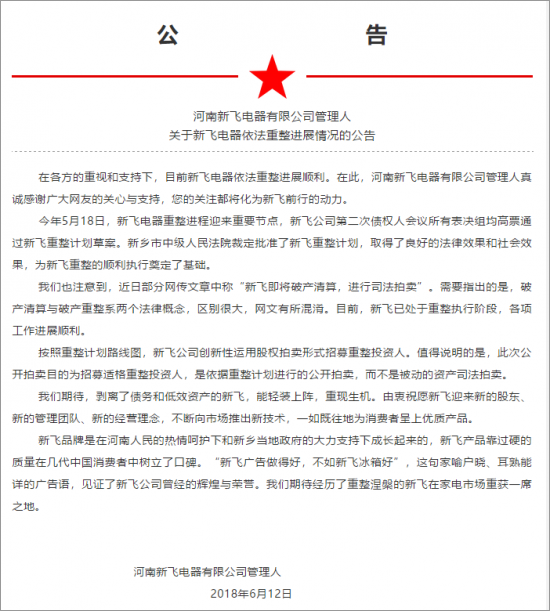 公　　告

河南新飞电器有限公司管理人
关于新飞电器依法重整进展情况的公告

在各方的重视和支持下，目前新飞电器依法重整进展顺利。在此，河南新飞电器有限公司管理人真诚感谢广大网友的关心与支持，您的关注都将化为新飞前行的动力。

今年5月18日，新飞电器重整进程迎来重要节点，新飞公司第二次债权人会议所有表决组均高票通过新飞重整计划草案。新乡市中级人民法院裁定批准了新飞重整计划，取得了良好的法律效果和社会效果，为新飞重整的顺利执行奠定了基础。

我们也注意到，近日部分网传文章中称“新飞即将破产清算，进行司法拍卖”。需要指出的是，破产清算与破产重整系两个法律概念，区别很大，网文有所混淆。目前，新飞已处于重整执行阶段，各项工作进展顺利。

按照重整计划路线图，新飞公司创新性运用股权拍卖形式招募重整投资人。值得说明的是，此次公开拍卖目的为招募适格重整投资人，是依据重整计划进行的公开拍卖，而不是被动的资产司法拍卖。

我们期待，剥离了债务和低效资产的新飞，能轻装上阵，重现生机。由衷祝愿新飞迎来新的股东、新的管理团队、新的经营理念，不断向市场推出新技术，一如既往地为消费者呈上优质产品。

新飞品牌是在河南人民的热情呵护下和新乡当地政府的大力支持下成长起来的，新飞产品靠过硬的质量在几代中国消费者中树立了口碑。“新飞广告做得好，不如新飞冰箱好”，这句家喻户晓、耳熟能详的广告语，见证了新飞公司曾经的辉煌与荣誉。我们期待经历了重整涅槃的新飞在家电市场重获一席之地。

河南新飞电器有限公司管理人
2018年6月12日